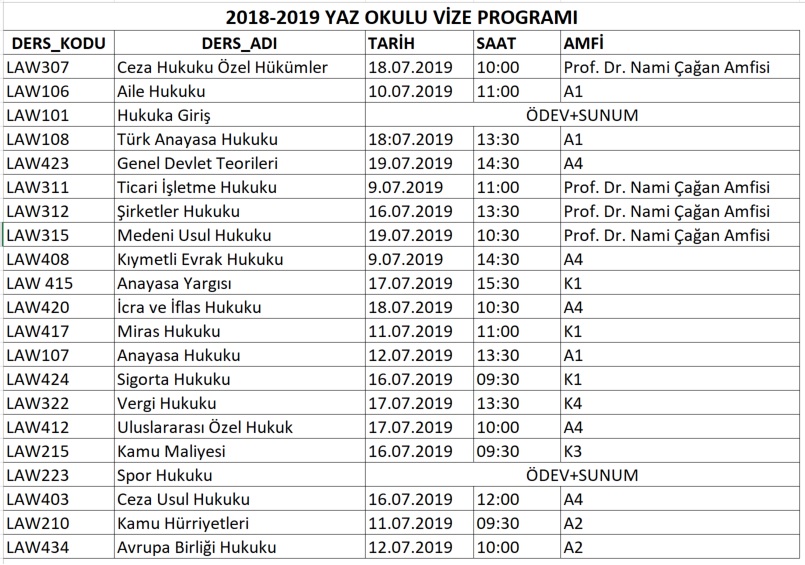 2018-2019 YAZ OKULU VİZE PROGRAMI

| DERS_KODU | DERS_ADI | TARİH | SAAT | AMFİ |
|---|---|---|---|---|
| LAW307 | Ceza Hukuku Özel Hükümler | 18.07.2019 | 10:00 | Prof. Dr. Nami Çağan Amfisi |
| LAW106 | Aile Hukuku | 10.07.2019 | 11:00 | A1 |
| LAW101 | Hukuka Giriş | ÖDEV+SUNUM | | |
| LAW108 | Türk Anayasa Hukuku | 18:07.2019 | 13:30 | A1 |
| LAW423 | Genel Devlet Teorileri | 19.07.2019 | 14:30 | A4 |
| LAW311 | Ticari İşletme Hukuku | 9.07.2019 | 11:00 | Prof. Dr. Nami Çağan Amfisi |
| LAW312 | Şirketler Hukuku | 16.07.2019 | 13:30 | Prof. Dr. Nami Çağan Amfisi |
| LAW315 | Medeni Usul Hukuku | 19.07.2019 | 10:30 | Prof. Dr. Nami Çağan Amfisi |
| LAW408 | Kıymetli Evrak Hukuku | 9.07.2019 | 14:30 | A4 |
| LAW 415 | Anayasa Yargısı | 17.07.2019 | 15:30 | K1 |
| LAW420 | İcra ve İflas Hukuku | 18.07.2019 | 10:30 | A4 |
| LAW417 | Miras Hukuku | 11.07.2019 | 11:00 | K1 |
| LAW107 | Anayasa Hukuku | 12.07.2019 | 13:30 | A1 |
| LAW424 | Sigorta Hukuku | 16.07.2019 | 09:30 | K1 |
| LAW322 | Vergi Hukuku | 17.07.2019 | 13:30 | K4 |
| LAW412 | Uluslararası Özel Hukuk | 17.07.2019 | 10:00 | A4 |
| LAW215 | Kamu Maliyesi | 16.07.2019 | 09:30 | K3 |
| LAW223 | Spor Hukuku | ÖDEV+SUNUM | | |
| LAW403 | Ceza Usul Hukuku | 16.07.2019 | 12:00 | A4 |
| LAW210 | Kamu Hürriyetleri | 11.07.2019 | 09:30 | A2 |
| LAW434 | Avrupa Birliği Hukuku | 12.07.2019 | 10:00 | A2 |